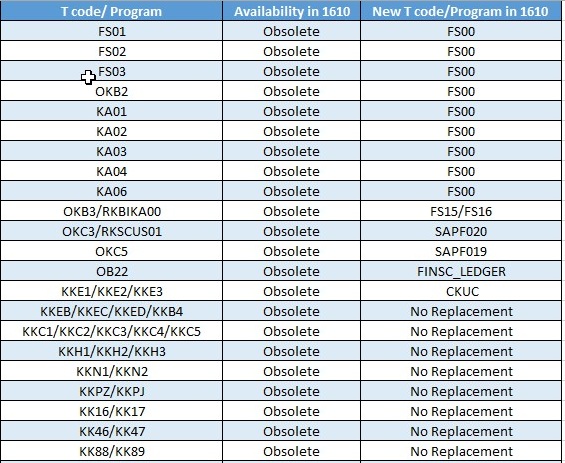 | T code/ Program | Availability in 1610 | New T code/Program in 1610 |
|---|---|---|
| FS01 | Obsolete | FS00 |
| FS02 | Obsolete | FS00 |
| FS03 | Obsolete | FS00 |
| OKB2 | Obsolete | FS00 |
| KA01 | Obsolete | FS00 |
| KA02 | Obsolete | FS00 |
| KA03 | Obsolete | FS00 |
| KA04 | Obsolete | FS00 |
| KA06 | Obsolete | FS00 |
| OKB3/RKBIKA00 | Obsolete | FS15/FS16 |
| OKC3/RKSCUS01 | Obsolete | SAPF020 |
| OKC5 | Obsolete | SAPF019 |
| OB22 | Obsolete | FINSC_LEDGER |
| KKE1/KKE2/KKE3 | Obsolete | CKUC |
| KKEB/KKEC/KKED/KKB4 | Obsolete | No Replacement |
| KKC1/KKC2/KKC3/KKC4/KKC5 | Obsolete | No Replacement |
| KKH1/KKH2/KKH3 | Obsolete | No Replacement |
| KKN1/KKN2 | Obsolete | No Replacement |
| KKPZ/KKPJ | Obsolete | No Replacement |
| KK16/KK17 | Obsolete | No Replacement |
| KK46/KK47 | Obsolete | No Replacement |
| KK88/KK89 | Obsolete | No Replacement |